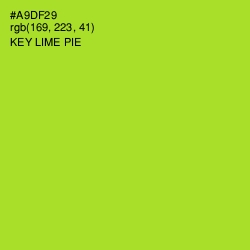 #A9DF29
rgb(169, 223, 41)
KEY LIME PIE